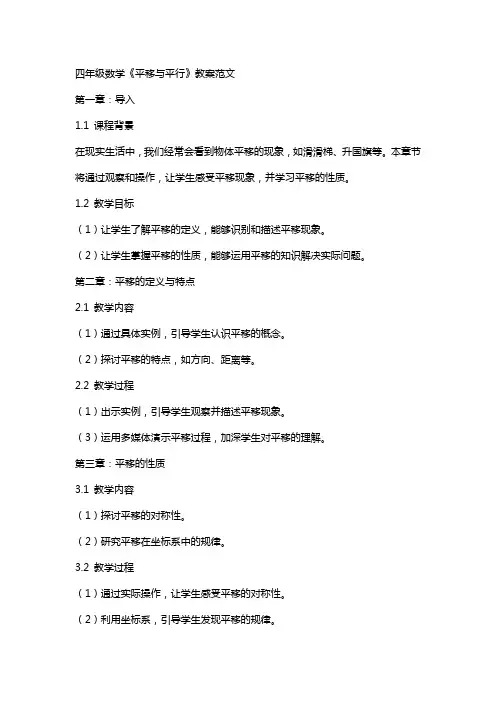 四年级数学《平移与平行》教案范文

第一章：导入

1.1 课程背景

在现实生活中，我们经常会看到物体平移的现象，如滑滑梯、升国旗等。本章节将通过观察和操作，让学生感受平移现象，并学习平移的性质。

1.2 教学目标

（1）让学生了解平移的定义，能够识别和描述平移现象。

（2）让学生掌握平移的性质，能够运用平移的知识解决实际问题。

第二章：平移的定义与特点

2.1 教学内容

（1）通过具体实例，引导学生认识平移的概念。

（2）探讨平移的特点，如方向、距离等。

2.2 教学过程

（1）出示实例，引导学生观察并描述平移现象。

（3）运用多媒体演示平移过程，加深学生对平移的理解。

第三章：平移的性质

3.1 教学内容

（1）探讨平移的对称性。

（2）研究平移在坐标系中的规律。

3.2 教学过程

（1）通过实际操作，让学生感受平移的对称性。

（2）利用坐标系，引导学生发现平移的规律。